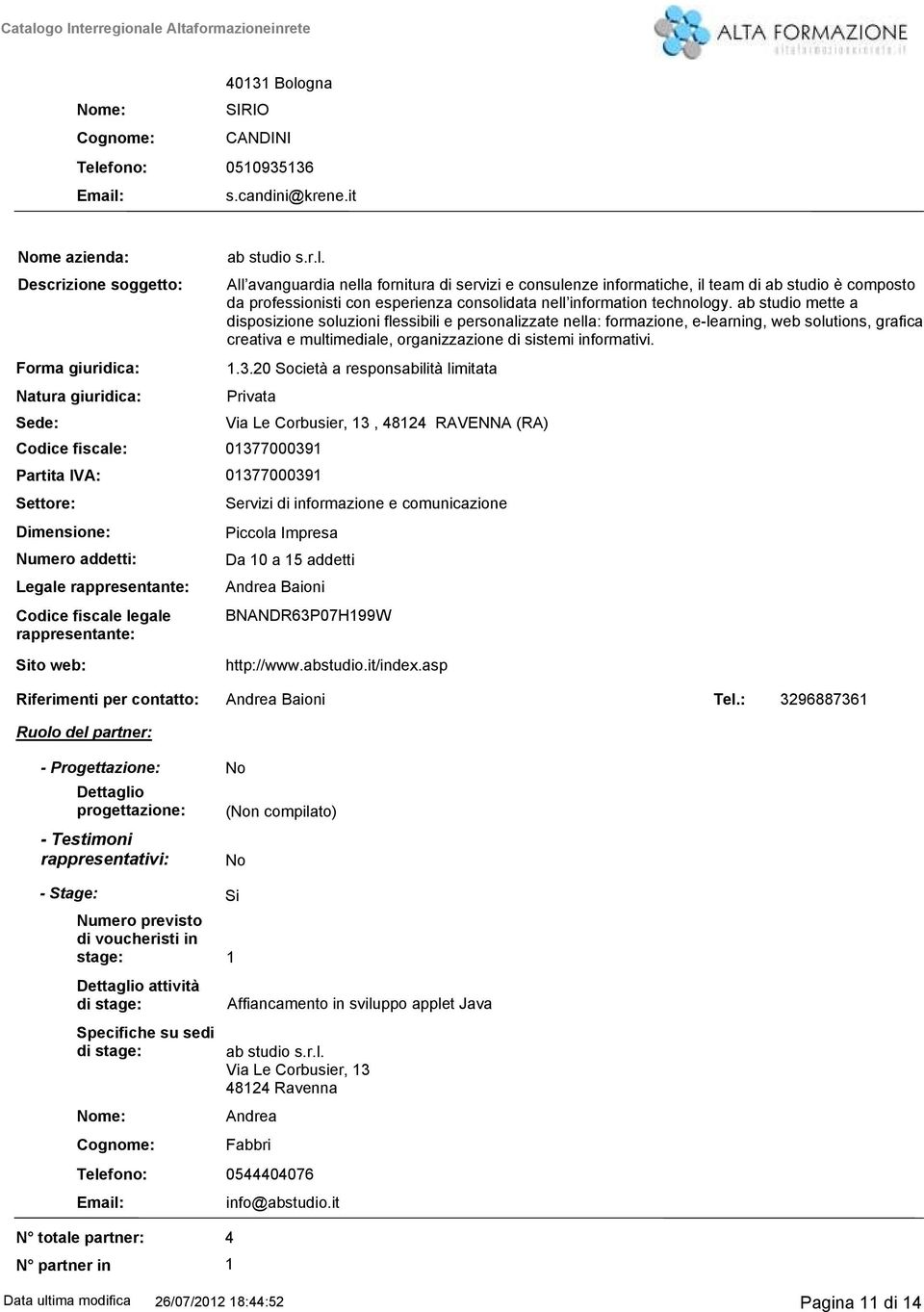 Catalogo Interregionale Altaformazioneinrete

ALTA FORMAZIONE
altaformazioneinrete.it

40131 Bologna

Nome: SIRIO

Cognome: CANDINI

Telefono: 0510935136

Email: s.candini@krene.it

Nome azienda: ab studio s.r.l.

Descrizione soggetto: All'avanguardia nella fornitura di servizi e consulenze informatiche, il team di ab studio è composto da professionisti con esperienza consolidata nell'information technology. ab studio mette a disposizione soluzioni flessibili e personalizzate nella: formazione, e-learning, web solutions, grafica creativa e multimediale, organizzazione di sistemi informativi.

Forma giuridica: 1.3.20 Società a responsabilità limitata

Natura giuridica: Privata

Sede: Via Le Corbusier, 13 , 48124 RAVENNA (RA)

Codice fiscale: 01377000391

Partita IVA: 01377000391

Settore: Servizi di informazione e comunicazione

Dimensione: Piccola Impresa

Numero addetti: Da 10 a 15 addetti

Legale rappresentante: Andrea Baioni

Codice fiscale legale rappresentante: BNANDR63P07H199W

Sito web: http://www.abstudio.it/index.asp

Riferimenti per contatto: Andrea Baioni Tel.: 3296887361

Ruolo del partner:

- Progettazione: No

Dettaglio progettazione: (Non compilato)

- Testimoni rappresentativi: No

- Stage: Si

Numero previsto di voucheristi in stage: 1

Dettaglio attività di stage: Affiancamento in sviluppo applet Java

Specifiche su sedi di stage: ab studio s.r.l.
Via Le Corbusier, 13
48124 Ravenna

Nome: Andrea

Cognome: Fabbri

Telefono: 0544404076

Email: info@abstudio.it

N° totale partner: 4

N° partner in 1

Data ultima modifica 26/07/2012 18:44:52

Pagina 11 di 14